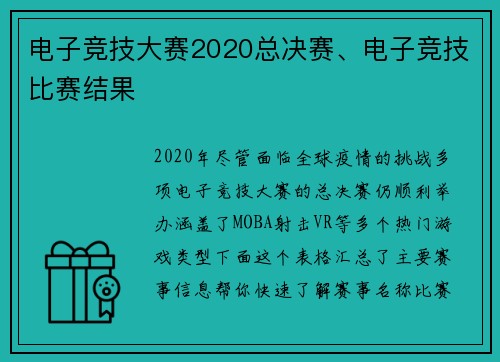 电子竞技大赛2020总决赛、电子竞技比赛结果

2020年尽管面临全球疫情的挑战多项电子竞技大赛的总决赛仍顺利举办涵盖了MOBA射击VR等多个热门游戏类型下面这个表格汇总了主要赛事信息帮你快速了解赛事名称比赛